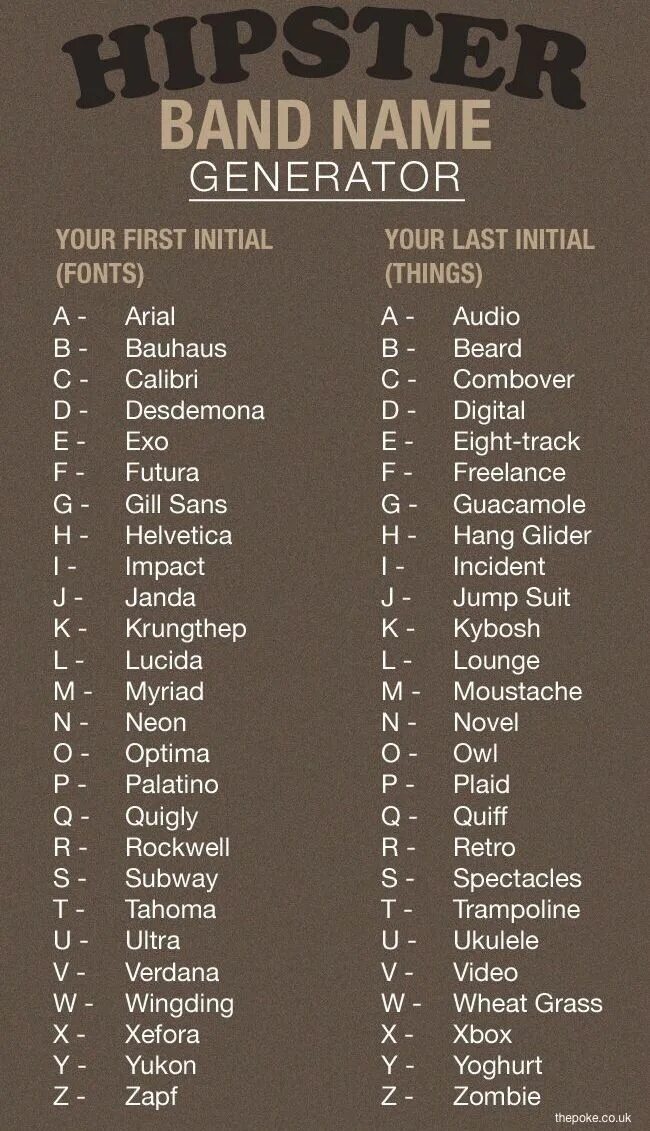 HIPSTER
BAND NAME
GENERATOR

YOUR FIRST INITIAL
(FONTS)

A - Arial
B - Bauhaus
C - Calibri
D - Desdemona
E - Exo
F - Futura
G - Gill Sans
H - Helvetica
I - Impact
J - Janda
K - Krungthep
L - Lucida
M - Myriad
N - Neon
O - Optima
P - Palatino
Q - Quigly
R - Rockwell
S - Subway
T - Tahoma
U - Ultra
V - Verdana
W - Wingding
X - Xefora
Y - Yukon
Z - Zapf

YOUR LAST INITIAL
(THINGS)

A - Audio
B - Beard
C - Combover
D - Digital
E - Eight-track
F - Freelance
G - Guacamole
H - Hang Glider
I - Incident
J - Jump Suit
K - Kybosh
L - Lounge
M - Moustache
N - Novel
O - Owl
P - Plaid
Q - Quiff
R - Retro
S - Spectacles
T - Trampoline
U - Ukulele
V - Video
W - Wheat Grass
X - Xbox
Y - Yoghurt
Z - Zombie

thepoke.co.uk